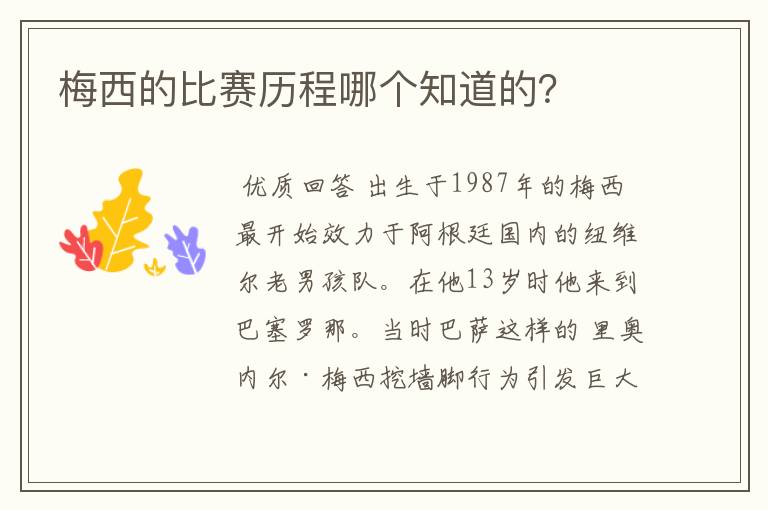 梅西的比赛历程哪个知道的?

优质回答 出生于1987年的梅西最开始效力于阿根廷国内的纽维尔老男孩队。在他13岁时他来到巴塞罗那。当时巴萨这样的 里奥内尔·梅西挖墙脚行为引发巨大